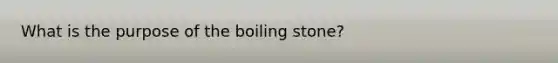 What is the purpose of the boiling stone?